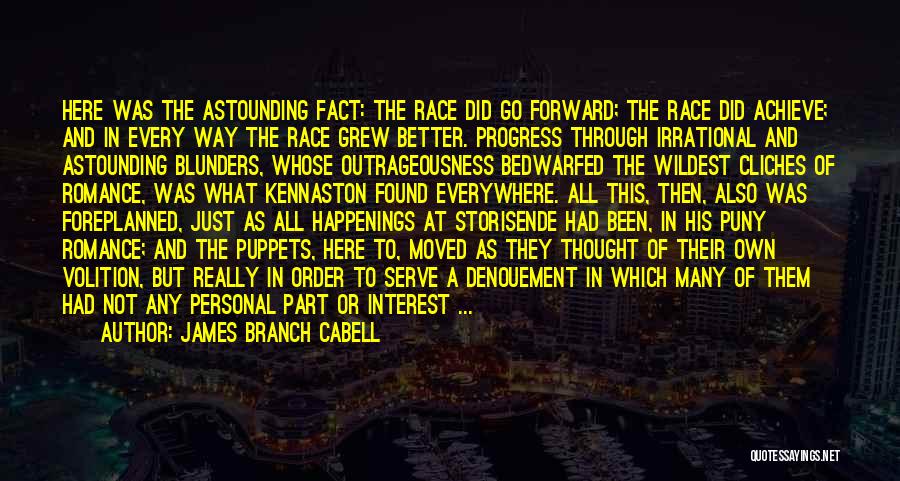 HERE WAS THE ASTOUNDING FACT: THE RACE DID GO FORWARD; THE RACE DID ACHIEVE; AND IN EVERY WAY THE RACE GREW BETTER. PROGRESS THROUGH IRRATIONAL AND ASTOUNDING BLUNDERS, WHOSE OUTRAGEOUSNESS BEDWARFED THE WILDEST CLICHES OF ROMANCE, WAS WHAT KENNASTON FOUND EVERYWHERE. ALL THIS, THEN, ALSO WAS FOREPLANNED, JUST AS ALL HAPPENINGS AT STORISENDE HAD BEEN, IN HIS PUNY ROMANCE; AND THE PUPPETS, HERE TO, MOVED AS THEY THOUGHT OF THEIR OWN VOLITION, BUT REALLY IN ORDER TO SERVE A DENOUEMENT IN WHICH MANY OF THEM HAD NOT ANY PERSONAL PART OR INTEREST ...

AUTHOR: JAMES BRANCH CABELL

QUOTESSAYINGS.NET